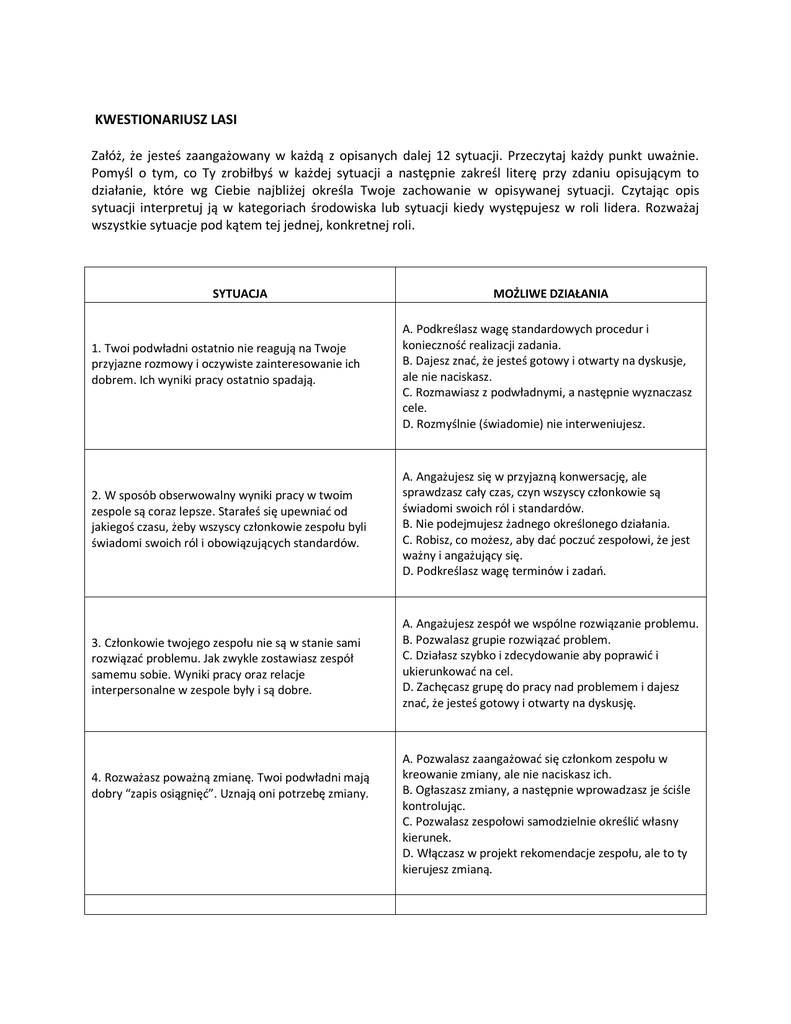 KWESTIONARIUSZ LASI

Załóż, że jesteś zaangażowany w każdą z opisanych dalej 12 sytuacji. Przeczytaj każdy punkt uważnie. Pomyśl o tym, co Ty zrobiłbyś w każdej sytuacji a następnie zakreśl literę przy zdaniu opisującym to działanie, które wg Ciebie najbliżej określa Twoje zachowanie w opisywanej sytuacji. Czytając opis sytuacji interpretuj ją w kategoriach środowiska lub sytuacji kiedy występujesz w roli lidera. Rozważaj wszystkie sytuacje pod kątem tej jednej, konkretnej roli.

| SYTUACJA | MOŻLIWE DZIAŁANIA |
|---|---|
| 1. Twoi podwładni ostatnio nie reagują na Twoje przyjazne rozmowy i oczywiste zainteresowanie ich dobrem. Ich wyniki pracy ostatnio spadają. | A. Podkreślasz wagę standardowych procedur i konieczność realizacji zadania. B. Dajesz znać, że jesteś gotowy i otwarty na dyskusje, ale nie naciskasz. C. Rozmawiasz z podwładnymi, a następnie wyznaczasz cele. D. Rozmyślnie (świadomie) nie interweniujesz. |
| 2. W sposób obserwowalny wyniki pracy w twoim zespole są coraz lepsze. Starałeś się upewniać od jakiegoś czasu, żeby wszyscy członkowie zespołu byli świadomi swoich ról i obowiązujących standardów. | A. Angażujesz się w przyjazną konwersację, ale sprawdzasz cały czas, czyn wszyscy członkowie są świadomi swoich ról i standardów. B. Nie podejmujesz żadnego określonego działania. C. Robisz, co możesz, aby dać poczuć zespołowi, że jest ważny i angażujący się. D. Podkreślasz wagę terminów i zadań. |
| 3. Członkowie twojego zespołu nie są w stanie sami rozwiązać problemu. Jak zwykle zostawiasz zespół samemu sobie. Wyniki pracy oraz relacje interpersonalne w zespole były i są dobre. | A. Angażujesz zespół we wspólne rozwiązanie problemu. B. Pozwalasz grupie rozwiązać problem. C. Działasz szybko i zdecydowanie aby poprawić i ukierunkować na cel. D. Zachęcasz grupę do pracy nad problemem i dajesz znać, że jesteś gotowy i otwarty na dyskusję. |
| 4. Rozważasz poważną zmianę. Twoi podwładni mają dobry "zapis osiągnięć". Uznają oni potrzebę zmiany. | A. Pozwalasz zaangażować się członkom zespołu w kreowanie zmiany, ale nie naciskasz ich. B. Ogłaszasz zmiany, a następnie wprowadzasz je ściśle kontrolując. C. Pozwalasz zespołowi samodzielnie określić własny kierunek. D. Włączasz w projekt rekomendacje zespołu, ale to ty kierujesz zmianą. |
| | |